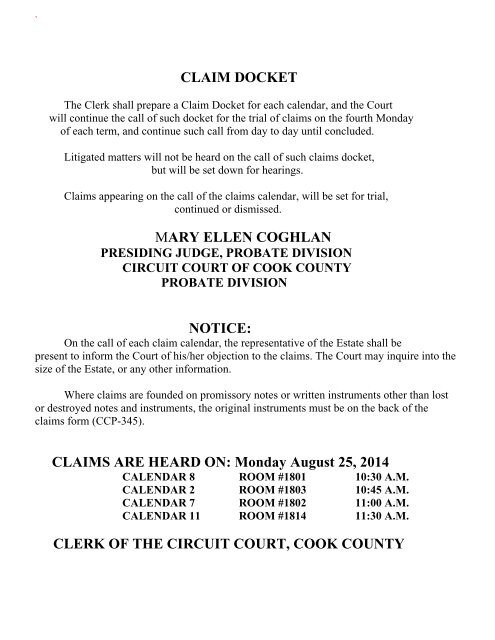 CLAIM DOCKET

The Clerk shall prepare a Claim Docket for each calendar, and the Court will continue the call of such docket for the trial of claims on the fourth Monday of each term, and continue such call from day to day until concluded.

Litigated matters will not be heard on the call of such claims docket, but will be set down for hearings.

Claims appearing on the call of the claims calendar, will be set for trial, continued or dismissed.

MARY ELLEN COGHLAN
PRESIDING JUDGE, PROBATE DIVISION
CIRCUIT COURT OF COOK COUNTY
PROBATE DIVISION

NOTICE:

On the call of each claim calendar, the representative of the Estate shall be present to inform the Court of his/her objection to the claims. The Court may inquire into the size of the Estate, or any other information.

Where claims are founded on promissory notes or written instruments other than lost or destroyed notes and instruments, the original instruments must be on the back of the claims form (CCP-345).

CLAIMS ARE HEARD ON: Monday August 25, 2014

| CALENDAR 8 | ROOM #1801 | 10:30 A.M. |
|---|---|---|
| CALENDAR 2 | ROOM #1803 | 10:45 A.M. |
| CALENDAR 7 | ROOM #1802 | 11:00 A.M. |
| CALENDAR 11 | ROOM #1814 | 11:30 A.M. |

CLERK OF THE CIRCUIT COURT, COOK COUNTY